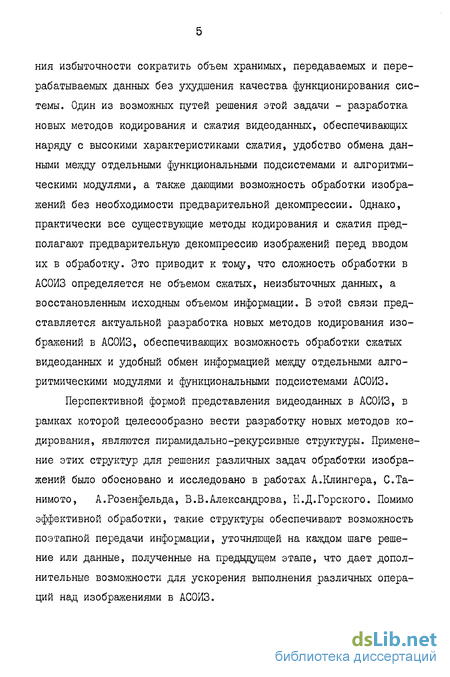 5

ния избыточности сократить объем хранимых, передаваемых и перерабатываемых данных без ухудшения качества функционирования системы. Один из возможных путей решения этой задачи - разработка новых методов кодирования и сжатия видеоданных, обеспечивающих наряду с высокими характеристиками сжатия, удобство обмена данными между отдельными функциональными подсистемами и алгоритмическими модулями, а также дающими возможность обработки изображений без необходимости предварительной декомпрессии. Однако, практически все существующие методы кодирования и сжатия предполагают предварительную декомпрессию изображений перед вводом их в обработку. Это приводит к тому, что сложность обработки в АСОИЗ определяется не объемом сжатых, неизбыточных данных, а восстановленным исходным объемом информации. В этой связи представляется актуальной разработка новых методов кодирования изображений в АСОИЗ, обеспечивающих возможность обработки сжатых видеоданных и удобный обмен информацией между отдельными алгоритмическими модулями и функциональными подсистемами АСОИЗ.

Перспективной формой представления видеоданных в АСОИЗ, в рамках которой целесообразно вести разработку новых методов кодирования, являются пирамидально-рекурсивные структуры. Применение этих структур для решения различных задач обработки изображений было обосновано и исследовано в работах А.Клингера, С.Танимото, А.Розенфельда, В.В.Александрова, Н.Д.Горского. Помимо эффективной обработки, такие структуры обеспечивают возможность поэтапной передачи информации, уточняющей на каждом шаге решение или данные, полученные на предыдущем этапе, что дает дополнительные возможности для ускорения выполнения различных операций над изображениями в АСОИЗ.

dsLib.net
библиотека диссертаций